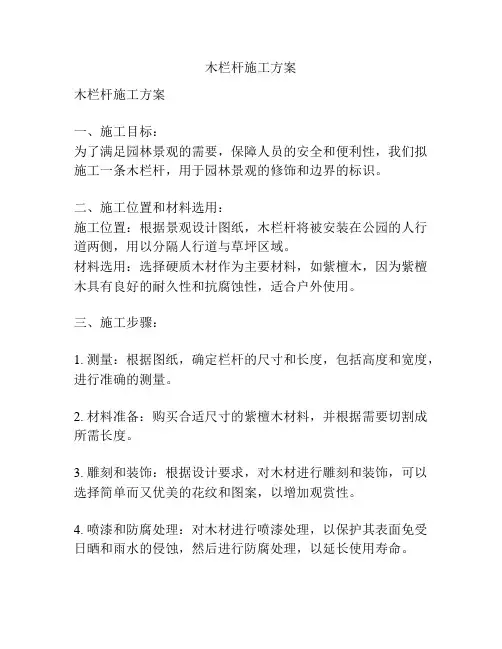 木栏杆施工方案

木栏杆施工方案

一、施工目标：
为了满足园林景观的需要，保障人员的安全和便利性，我们拟施工一条木栏杆，用于园林景观的修饰和边界的标识。

二、施工位置和材料选用：
施工位置：根据景观设计图纸，木栏杆将被安装在公园的人行道两侧，用以分隔人行道与草坪区域。
材料选用：选择硬质木材作为主要材料，如紫檀木，因为紫檀木具有良好的耐久性和抗腐蚀性，适合户外使用。

三、施工步骤：

1. 测量：根据图纸，确定栏杆的尺寸和长度，包括高度和宽度，进行准确的测量。

2. 材料准备：购买合适尺寸的紫檀木材料，并根据需要切割成所需长度。

3. 雕刻和装饰：根据设计要求，对木材进行雕刻和装饰，可以选择简单而又优美的花纹和图案，以增加观赏性。

4. 喷漆和防腐处理：对木材进行喷漆处理，以保护其表面免受日晒和雨水的侵蚀，然后进行防腐处理，以延长使用寿命。